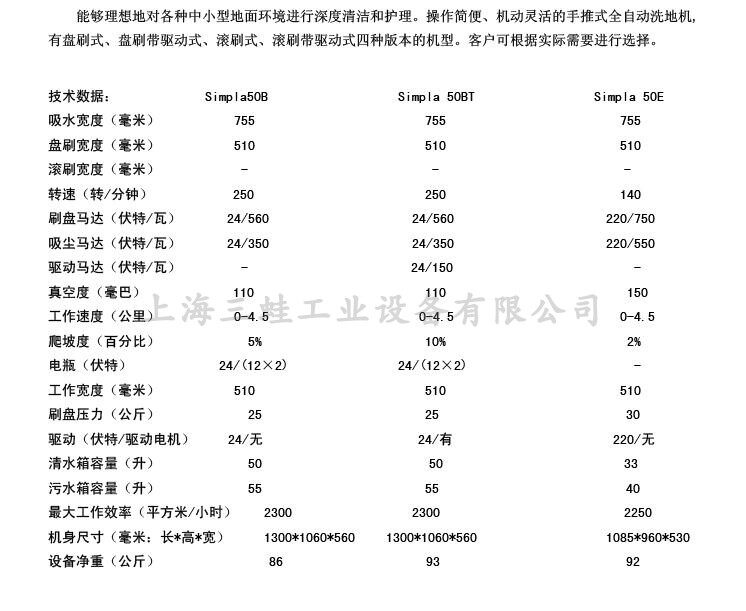 能够理想地对各种中小型地面环境进行深度清洁和护理。操作简便、机动灵活的手推式全自动洗地机，有盘刷式、盘刷带驱动式、滚刷式、滚刷带驱动式四种版本的机型。客户可根据实际需要进行选择。

| 技术数据： | Simpla50B | Simpla 50BT | Simpla 50E |
|---|---|---|---|
| 吸水宽度（毫米） | 755 | 755 | 755 |
| 盘刷宽度（毫米） | 510 | 510 | 510 |
| 滚刷宽度（毫米） | - | - | - |
| 转速（转/分钟） | 250 | 250 | 140 |
| 刷盘马达（伏特/瓦） | 24/560 | 24/560 | 220/750 |
| 吸尘马达（伏特/瓦） | 24/350 | 24/350 | 220/550 |
| 驱动马达（伏特/瓦） | - | 24/150 | - |
| 真空度（毫巴） | 110 | 110 | 150 |
| 工作速度（公里） | 0-4.5 | 0-4.5 | 0-4.5 |
| 爬坡度（百分比） | 5% | 10% | 2% |
| 电瓶（伏特） | 24/(12×2) | 24/(12×2) | - |
| 工作宽度（毫米） | 510 | 510 | 510 |
| 刷盘压力（公斤） | 25 | 25 | 30 |
| 驱动（伏特/驱动电机） | 24/无 | 24/有 | 220/无 |
| 清水箱容量（升） | 50 | 50 | 33 |
| 污水箱容量（升） | 55 | 55 | 40 |
| 最大工作效率（平方米/小时） | 2300 | 2300 | 2250 |
| 机身尺寸（毫米：长*高*宽） | 1300*1060*560 | 1300*1060*560 | 1085*960*530 |
| 设备净重（公斤） | 86 | 93 | 92 |

上海三蛙工业设备有限公司